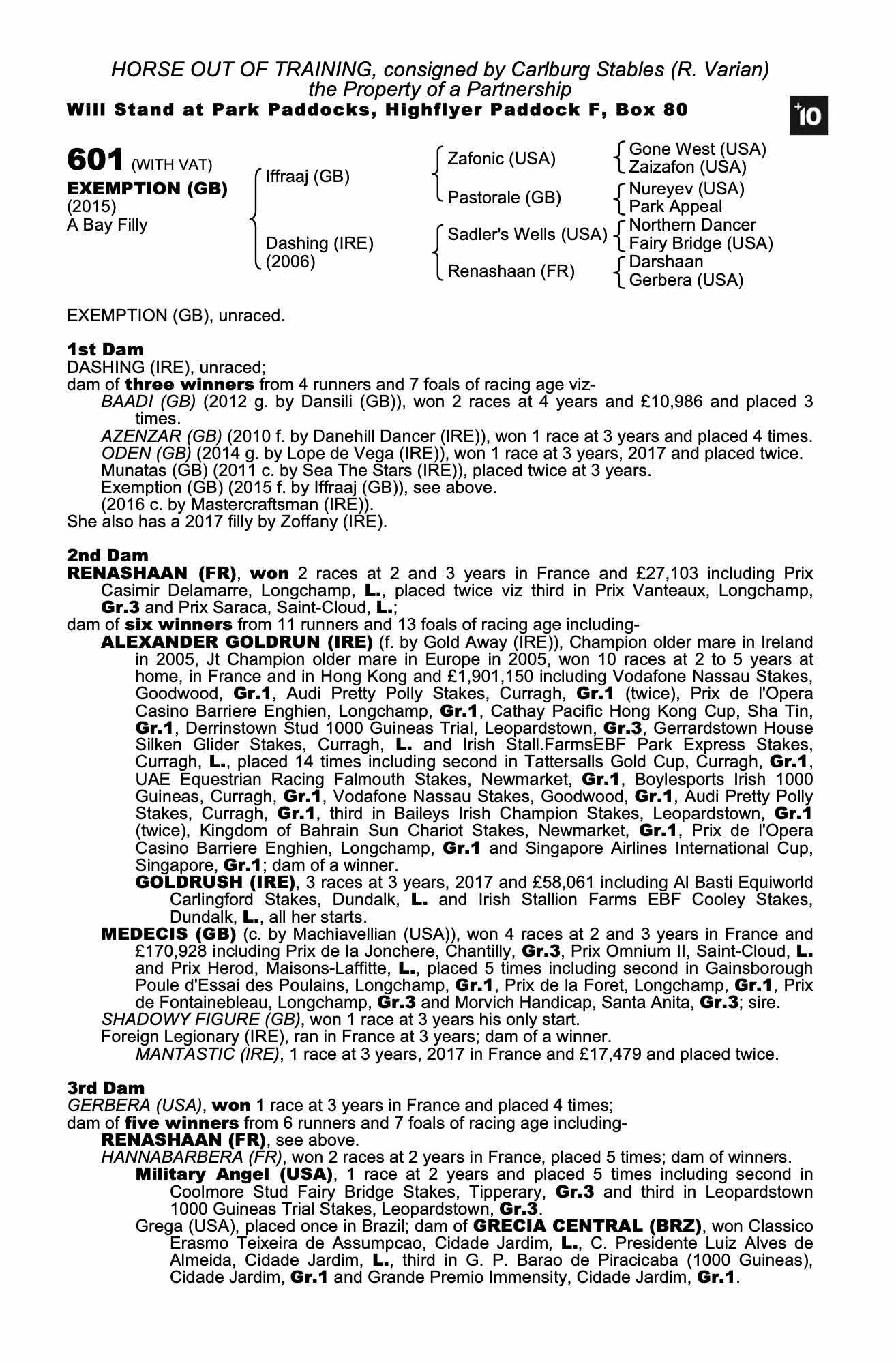 HORSE OUT OF TRAINING, consigned by Carlburg Stables (R. Varian)
the Property of a Partnership
Will Stand at Park Paddocks, Highflyer Paddock F, Box 80

+10

601 (WITH VAT)
EXEMPTION (GB)
(2015)
A Bay Filly

Iffraaj (GB)
Dashing (IRE)
(2006)

Zafonic (USA)
Pastorale (GB)
Sadler's Wells (USA)
Renashaan (FR)

Gone West (USA)
Zaizafon (USA)
Nureyev (USA)
Park Appeal
Northern Dancer
Fairy Bridge (USA)
Darshaan
Gerbera (USA)

EXEMPTION (GB), unraced.

1st Dam
DASHING (IRE), unraced;
dam of three winners from 4 runners and 7 foals of racing age viz-
BAADI (GB) (2012 g. by Dansili (GB)), won 2 races at 4 years and £10,986 and placed 3 times.
AZENZAR (GB) (2010 f. by Danehill Dancer (IRE)), won 1 race at 3 years and placed 4 times.
ODEN (GB) (2014 g. by Lope de Vega (IRE)), won 1 race at 3 years, 2017 and placed twice.
Munatas (GB) (2011 c. by Sea The Stars (IRE)), placed twice at 3 years.
Exemption (GB) (2015 f. by Iffraaj (GB)), see above.
(2016 c. by Mastercraftsman (IRE)).
She also has a 2017 filly by Zoffany (IRE).

2nd Dam
RENASHAAN (FR), won 2 races at 2 and 3 years in France and £27,103 including Prix Casimir Delamarre, Longchamp, L., placed twice viz third in Prix Vanteaux, Longchamp, Gr.3 and Prix Saraca, Saint-Cloud, L.;
dam of six winners from 11 runners and 13 foals of racing age including-
ALEXANDER GOLDRUN (IRE) (f. by Gold Away (IRE)), Champion older mare in Ireland in 2005, Jt Champion older mare in Europe in 2005, won 10 races at 2 to 5 years at home, in France and in Hong Kong and £1,901,150 including Vodafone Nassau Stakes, Goodwood, Gr.1, Audi Pretty Polly Stakes, Curragh, Gr.1 (twice), Prix de l'Opera Casino Barriere Enghien, Longchamp, Gr.1, Cathay Pacific Hong Kong Cup, Sha Tin, Gr.1, Derrinstown Stud 1000 Guineas Trial, Leopardstown, Gr.3, Gerrardstown House Silken Glider Stakes, Curragh, L. and Irish Stall.FarmsEBF Park Express Stakes, Curragh, L., placed 14 times including second in Tattersalls Gold Cup, Curragh, Gr.1, UAE Equestrian Racing Falmouth Stakes, Newmarket, Gr.1, Boylesports Irish 1000 Guineas, Curragh, Gr.1, Vodafone Nassau Stakes, Goodwood, Gr.1, Audi Pretty Polly Stakes, Curragh, Gr.1, third in Baileys Irish Champion Stakes, Leopardstown, Gr.1 (twice), Kingdom of Bahrain Sun Chariot Stakes, Newmarket, Gr.1, Prix de l'Opera Casino Barriere Enghien, Longchamp, Gr.1 and Singapore Airlines International Cup, Singapore, Gr.1; dam of a winner.
GOLDRUSH (IRE), 3 races at 3 years, 2017 and £58,061 including Al Basti Equiworld Carlingford Stakes, Dundalk, L. and Irish Stallion Farms EBF Cooley Stakes, Dundalk, L., all her starts.
MEDECIS (GB) (c. by Machiavellian (USA)), won 4 races at 2 and 3 years in France and £170,928 including Prix de la Jonchere, Chantilly, Gr.3, Prix Omnium II, Saint-Cloud, L. and Prix Herod, Maisons-Laffitte, L., placed 5 times including second in Gainsborough Poule d'Essai des Poulains, Longchamp, Gr.1, Prix de la Foret, Longchamp, Gr.1, Prix de Fontainebleau, Longchamp, Gr.3 and Morvich Handicap, Santa Anita, Gr.3; sire.
SHADOWY FIGURE (GB), won 1 race at 3 years his only start.
Foreign Legionary (IRE), ran in France at 3 years; dam of a winner.
MANTASTIC (IRE), 1 race at 3 years, 2017 in France and £17,479 and placed twice.

3rd Dam
GERBERA (USA), won 1 race at 3 years in France and placed 4 times;
dam of five winners from 6 runners and 7 foals of racing age including-
RENASHAAN (FR), see above.
HANNABARBERA (FR), won 2 races at 2 years in France, placed 5 times; dam of winners.
Military Angel (USA), 1 race at 2 years and placed 5 times including second in Coolmore Stud Fairy Bridge Stakes, Tipperary, Gr.3 and third in Leopardstown 1000 Guineas Trial Stakes, Leopardstown, Gr.3.
Grega (USA), placed once in Brazil; dam of GRECIA CENTRAL (BRZ), won Classico Erasmo Teixeira de Assumpcao, Cidade Jardim, L., C. Presidente Luiz Alves de Almeida, Cidade Jardim, L., third in G. P. Barao de Piracicaba (1000 Guineas), Cidade Jardim, Gr.1 and Grande Premio Immensity, Cidade Jardim, Gr.1.